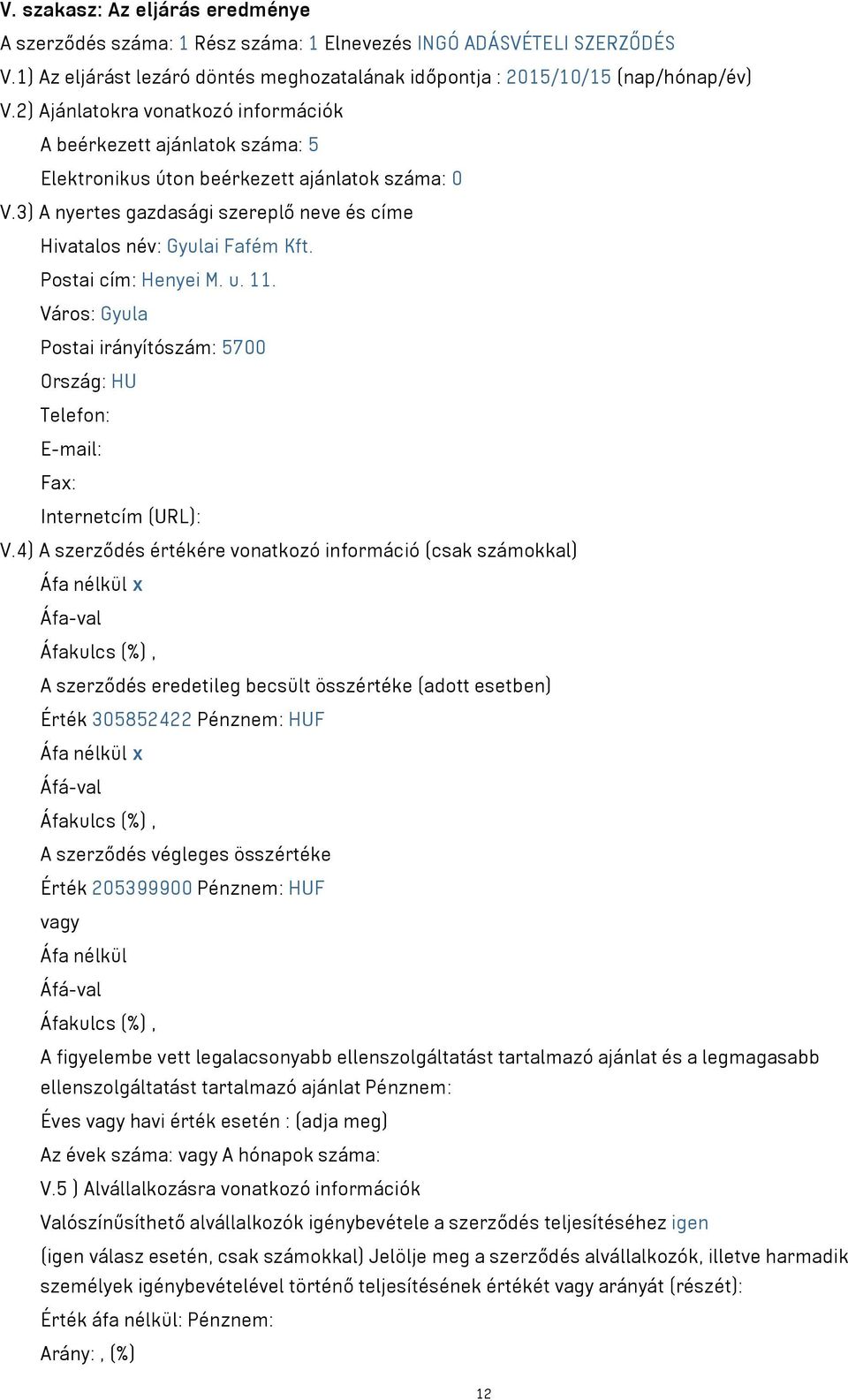 V. szakasz: Az eljárás eredménye

A szerződés száma: 1 Rész száma: 1 Elnevezés INGÓ ADÁSVÉTELI SZERZŐDÉS

V.1) Az eljárást lezáró döntés meghozatalának időpontja : 2015/10/15 (nap/hónap/év)

V.2) Ajánlatokra vonatkozó információk

A beérkezett ajánlatok száma: 5

Elektronikus úton beérkezett ajánlatok száma: 0

V.3) A nyertes gazdasági szereplő neve és címe

Hivatalos név: Gyulai Fafém Kft.

Postai cím: Henyei M. u. 11.

Város: Gyula

Postai irányítószám: 5700

Ország: HU

Telefon:

E-mail:

Fax:

Internetcím (URL):

V.4) A szerződés értékére vonatkozó információ (csak számokkal)

Áfa nélkül x

Áfa-val

Áfakulcs (%) ,

A szerződés eredetileg becsült összértéke (adott esetben)

Érték 305852422 Pénznem: HUF

Áfa nélkül x

Áfá-val

Áfakulcs (%) ,

A szerződés végleges összértéke

Érték 205399900 Pénznem: HUF

vagy

Áfa nélkül

Áfá-val

Áfakulcs (%) ,

A figyelembe vett legalacsonyabb ellenszolgáltatást tartalmazó ajánlat és a legmagasabb ellenszolgáltatást tartalmazó ajánlat Pénznem:

Éves vagy havi érték esetén : (adja meg)

Az évek száma: vagy A hónapok száma:

V.5 ) Alvállalkozásra vonatkozó információk

Valószínűsíthető alvállalkozók igénybevétele a szerződés teljesítéséhez igen

(igen válasz esetén, csak számokkal) Jelölje meg a szerződés alvállalkozók, illetve harmadik személyek igénybevételével történő teljesítésének értékét vagy arányát (részét):

Érték áfa nélkül: Pénznem:

Arány: , (%)

12